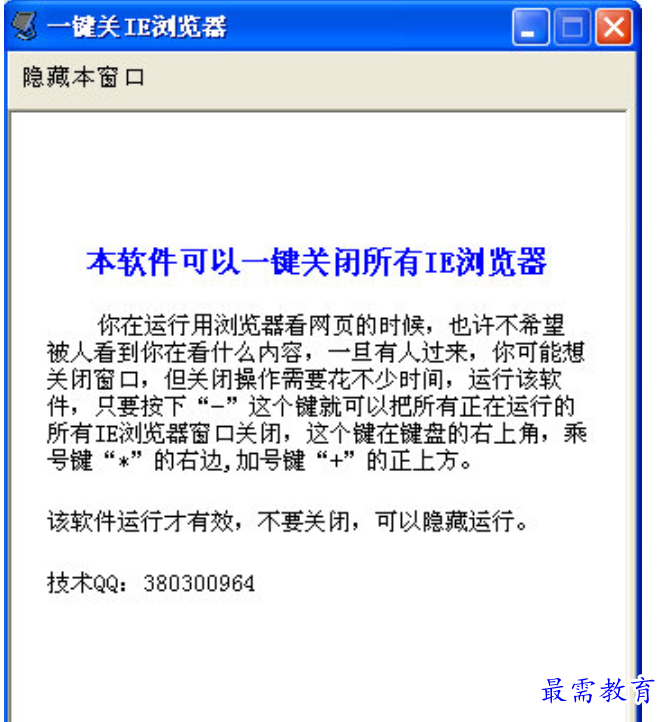 一键关IE浏览器

隐藏本窗口

本软件可以一键关闭所有IE浏览器

你在运行用浏览器看网页的时候，也许不希望被人看到你在看什么内容，一旦有人过来，你可能想关闭窗口，但关闭操作需要花不少时间，运行该软件，只要按下“-”这个键就可以把所有正在运行的所有IE浏览器窗口关闭，这个键在键盘的右上角，乘号键“*”的右边,加号键“+”的正上方。

该软件运行才有效，不要关闭，可以隐藏运行。

技术QQ：380300964

最需教育